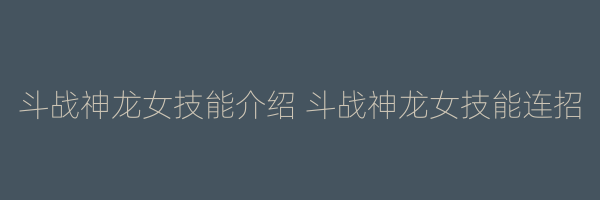 斗战神龙女技能介绍 斗战神龙女技能连招